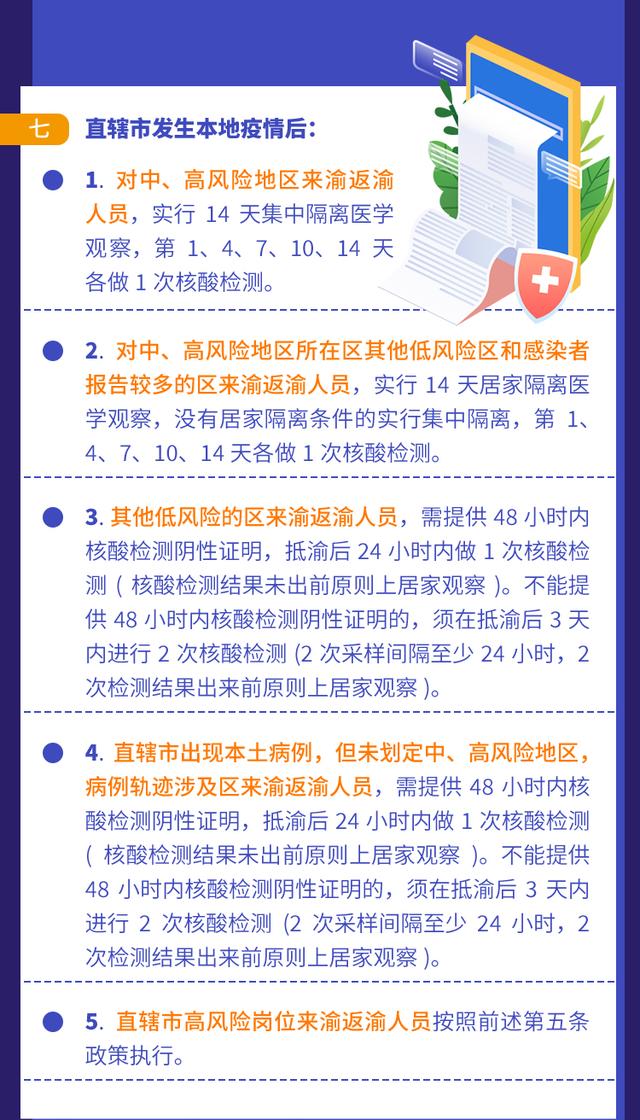 七　直辖市发生本地疫情后：

1. 对中、高风险地区来渝返渝人员，实行 14 天集中隔离医学观察，第 1、4、7、10、14 天各做 1 次核酸检测。

2. 对中、高风险地区所在区其他低风险区和感染者报告较多的区来渝返渝人员，实行 14 天居家隔离医学观察，没有居家隔离条件的实行集中隔离，第 1、4、7、10、14 天各做 1 次核酸检测。

3. 其他低风险的区来渝返渝人员，需提供 48 小时内核酸检测阴性证明，抵渝后 24 小时内做 1 次核酸检测（核酸检测结果未出前原则上居家观察）。不能提供 48 小时内核酸检测阴性证明的，须在抵渝后 3 天内进行 2 次核酸检测 (2 次采样间隔至少 24 小时，2 次检测结果出来前原则上居家观察 )。

4. 直辖市出现本土病例，但未划定中、高风险地区，病例轨迹涉及区来渝返渝人员，需提供 48 小时内核酸检测阴性证明，抵渝后 24 小时内做 1 次核酸检测（核酸检测结果未出前原则上居家观察）。不能提供 48 小时内核酸检测阴性证明的，须在抵渝后 3 天内进行 2 次核酸检测 (2 次采样间隔至少 24 小时，2 次检测结果出来前原则上居家观察 )。

5. 直辖市高风险岗位来渝返渝人员按照前述第五条政策执行。